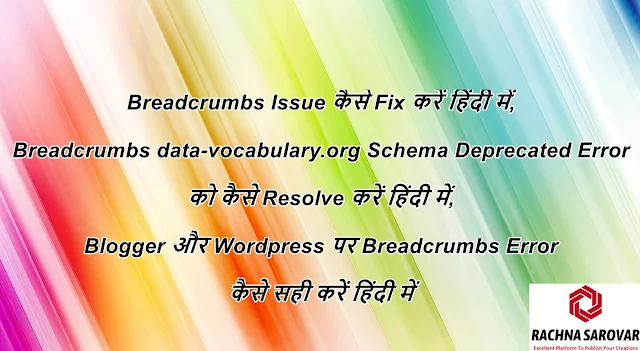 Breadcrumbs Issue कैसे Fix करें हिंदी में,

Breadcrumbs data-vocabulary.org Schema Deprecated Error को कैसे Resolve करें हिंदी में,

Blogger और Wordpress पर Breadcrumbs Error कैसे सही करें हिंदी में

RACHNA SAROVAR
Excellent Platform To Publish Your Creations